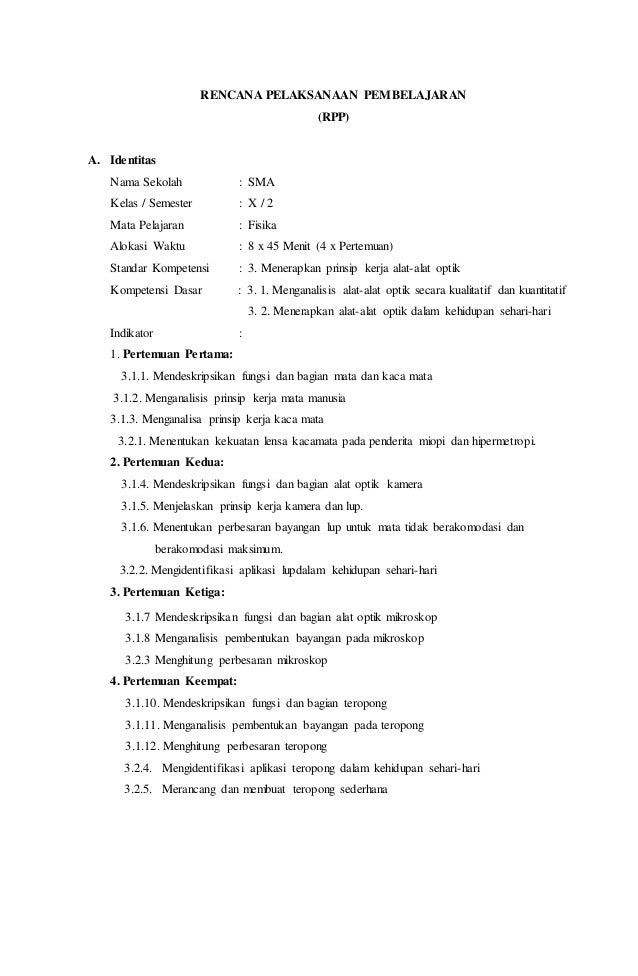 RENCANA PELAKSANAAN PEMBELAJARAN
(RPP)

A. Identitas

Nama Sekolah : SMA
Kelas / Semester : X / 2
Mata Pelajaran : Fisika
Alokasi Waktu : 8 x 45 Menit (4 x Pertemuan)
Standar Kompetensi : 3. Menerapkan prinsip kerja alat-alat optik
Kompetensi Dasar : 3. 1. Menganalisis alat-alat optik secara kualitatif dan kuantitatif
3. 2. Menerapkan alat-alat optik dalam kehidupan sehari-hari
Indikator :

1. Pertemuan Pertama:
3.1.1. Mendeskripsikan fungsi dan bagian mata dan kaca mata
3.1.2. Menganalisis prinsip kerja mata manusia
3.1.3. Menganalisa prinsip kerja kaca mata
3.2.1. Menentukan kekuatan lensa kacamata pada penderita miopi dan hipermetropi.

2. Pertemuan Kedua:
3.1.4. Mendeskripsikan fungsi dan bagian alat optik kamera
3.1.5. Menjelaskan prinsip kerja kamera dan lup.
3.1.6. Menentukan perbesaran bayangan lup untuk mata tidak berakomodasi dan berakomodasi maksimum.
3.2.2. Mengidentifikasi aplikasi lupdalam kehidupan sehari-hari

3. Pertemuan Ketiga:
3.1.7 Mendeskripsikan fungsi dan bagian alat optik mikroskop
3.1.8 Menganalisis pembentukan bayangan pada mikroskop
3.2.3 Menghitung perbesaran mikroskop

4. Pertemuan Keempat:
3.1.10. Mendeskripsikan fungsi dan bagian teropong
3.1.11. Menganalisis pembentukan bayangan pada teropong
3.1.12. Menghitung perbesaran teropong
3.2.4. Mengidentifikasi aplikasi teropong dalam kehidupan sehari-hari
3.2.5. Merancang dan membuat teropong sederhana